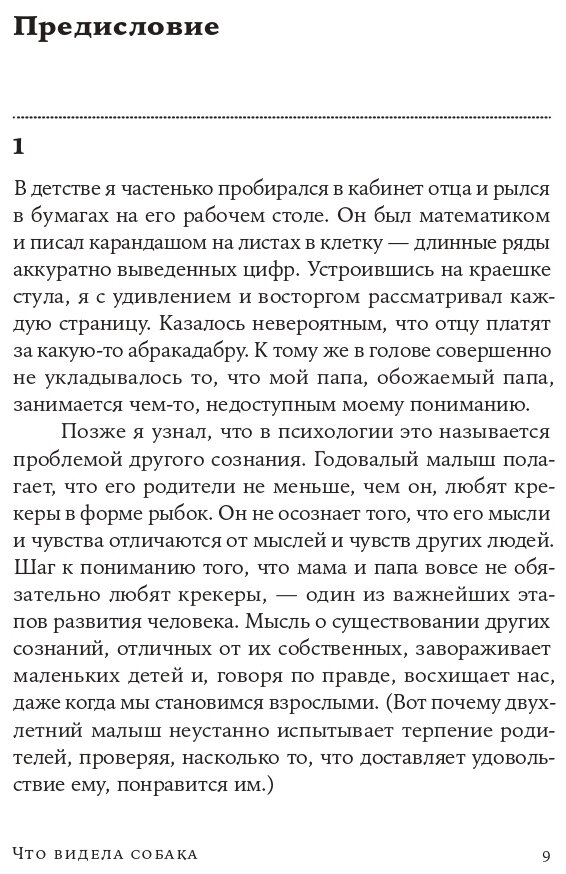 Предисловие

1

В детстве я частенько пробирался в кабинет отца и рылся в бумагах на его рабочем столе. Он был математиком и писал карандашом на листах в клетку — длинные ряды аккуратно выведенных цифр. Устроившись на краешке стула, я с удивлением и восторгом рассматривал каждую страницу. Казалось невероятным, что отцу платят за какую-то абракадабру. К тому же в голове совершенно не укладывалось то, что мой папа, обожаемый папа, занимается чем-то, недоступным моему пониманию.

Позже я узнал, что в психологии это называется проблемой другого сознания. Годовалый малыш полагает, что его родители не меньше, чем он, любят крекеры в форме рыбок. Он не осознает того, что его мысли и чувства отличаются от мыслей и чувств других людей. Шаг к пониманию того, что мама и папа вовсе не обязательно любят крекеры, — один из важнейших этапов развития человека. Мысль о существовании других сознаний, отличных от их собственных, завораживает маленьких детей и, говоря по правде, восхищает нас, даже когда мы становимся взрослыми. (Вот почему двухлетний малыш неустанно испытывает терпение родителей, проверяя, насколько то, что доставляет удовольствие ему, понравится им.)

Что видела собака 9